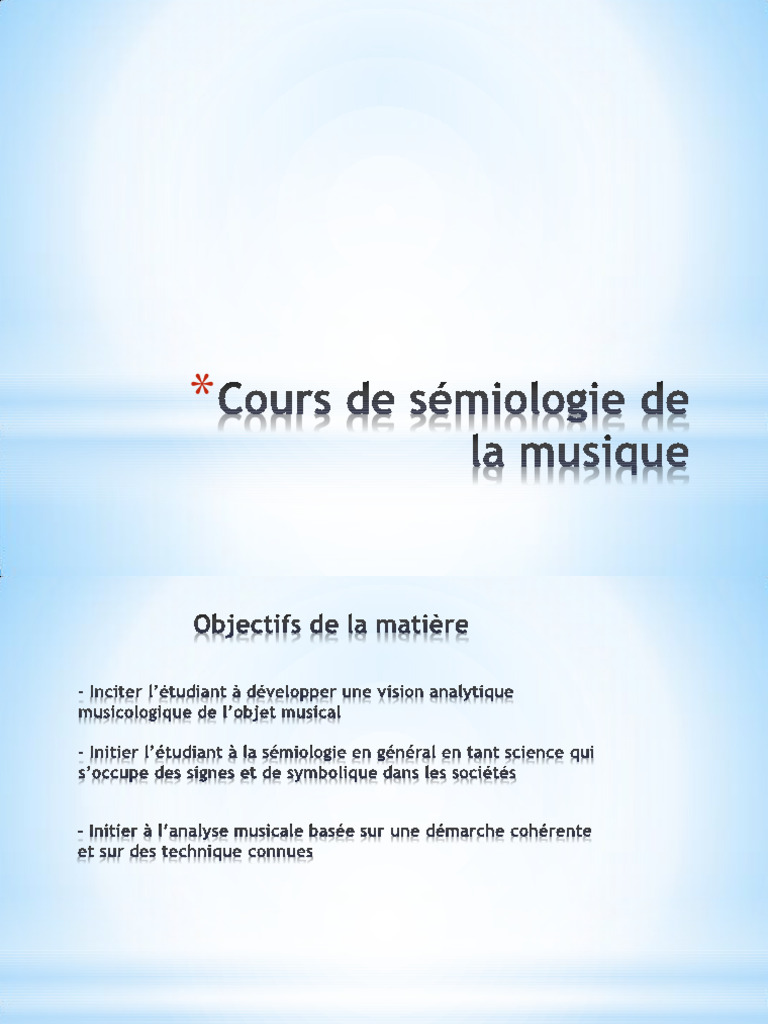 *Cours de sémiologie de la musique

Objectifs de la matière

- Inciter l'étudiant à développer une vision analytique musicologique de l'objet musical

- Initier l'étudiant à la sémiologie en général en tant science qui s'occupe des signes et de symbolique dans les sociétés

- Initier à l'analyse musicale basée sur une démarche cohérente et sur des technique connues